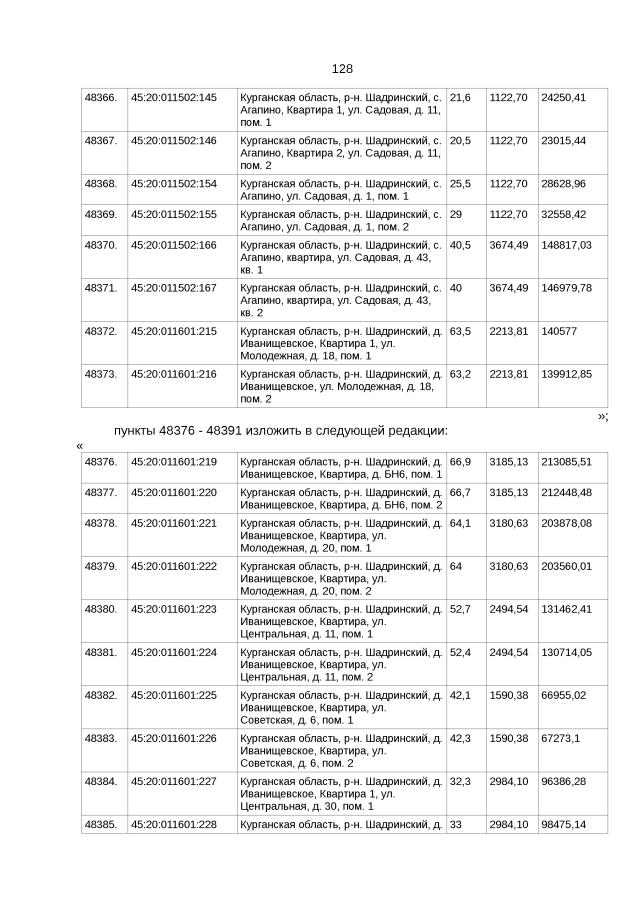 128

| 48366. | 45:20:011502:145 | Курганская область, р-н. Шадринский, с. Агапино, Квартира 1, ул. Садовая, д. 11, пом. 1 | 21,6 | 1122,70 | 24250,41 |
|---|---|---|---|---|---|
| 48367. | 45:20:011502:146 | Курганская область, р-н. Шадринский, с. Агапино, Квартира 2, ул. Садовая, д. 11, пом. 2 | 20,5 | 1122,70 | 23015,44 |
| 48368. | 45:20:011502:154 | Курганская область, р-н. Шадринский, с. Агапино, ул. Садовая, д. 1, пом. 1 | 25,5 | 1122,70 | 28628,96 |
| 48369. | 45:20:011502:155 | Курганская область, р-н. Шадринский, с. Агапино, ул. Садовая, д. 1, пом. 2 | 29 | 1122,70 | 32558,42 |
| 48370. | 45:20:011502:166 | Курганская область, р-н. Шадринский, с. Агапино, квартира, ул. Садовая, д. 43, кв. 1 | 40,5 | 3674,49 | 148817,03 |
| 48371. | 45:20:011502:167 | Курганская область, р-н. Шадринский, с. Агапино, квартира, ул. Садовая, д. 43, кв. 2 | 40 | 3674,49 | 146979,78 |
| 48372. | 45:20:011601:215 | Курганская область, р-н. Шадринский, д. Иванищевское, Квартира 1, ул. Молодежная, д. 18, пом. 1 | 63,5 | 2213,81 | 140577 |
| 48373. | 45:20:011601:216 | Курганская область, р-н. Шадринский, д. Иванищевское, ул. Молодежная, д. 18, пом. 2 | 63,2 | 2213,81 | 139912,85 |

»;

пункты 48376 - 48391 изложить в следующей редакции:

«

| 48376. | 45:20:011601:219 | Курганская область, р-н. Шадринский, д. Иванищевское, Квартира, д. БН6, пом. 1 | 66,9 | 3185,13 | 213085,51 |
|---|---|---|---|---|---|
| 48377. | 45:20:011601:220 | Курганская область, р-н. Шадринский, д. Иванищевское, Квартира, д. БН6, пом. 2 | 66,7 | 3185,13 | 212448,48 |
| 48378. | 45:20:011601:221 | Курганская область, р-н. Шадринский, д. Иванищевское, Квартира, ул. Молодежная, д. 20, пом. 1 | 64,1 | 3180,63 | 203878,08 |
| 48379. | 45:20:011601:222 | Курганская область, р-н. Шадринский, д. Иванищевское, Квартира, ул. Молодежная, д. 20, пом. 2 | 64 | 3180,63 | 203560,01 |
| 48380. | 45:20:011601:223 | Курганская область, р-н. Шадринский, д. Иванищевское, Квартира, ул. Центральная, д. 11, пом. 1 | 52,7 | 2494,54 | 131462,41 |
| 48381. | 45:20:011601:224 | Курганская область, р-н. Шадринский, д. Иванищевское, Квартира, ул. Центральная, д. 11, пом. 2 | 52,4 | 2494,54 | 130714,05 |
| 48382. | 45:20:011601:225 | Курганская область, р-н. Шадринский, д. Иванищевское, Квартира, ул. Советская, д. 6, пом. 1 | 42,1 | 1590,38 | 66955,02 |
| 48383. | 45:20:011601:226 | Курганская область, р-н. Шадринский, д. Иванищевское, Квартира, ул. Советская, д. 6, пом. 2 | 42,3 | 1590,38 | 67273,1 |
| 48384. | 45:20:011601:227 | Курганская область, р-н. Шадринский, д. Иванищевское, Квартира 1, ул. Центральная, д. 30, пом. 1 | 32,3 | 2984,10 | 96386,28 |
| 48385. | 45:20:011601:228 | Курганская область, р-н. Шадринский, д. | 33 | 2984,10 | 98475,14 |